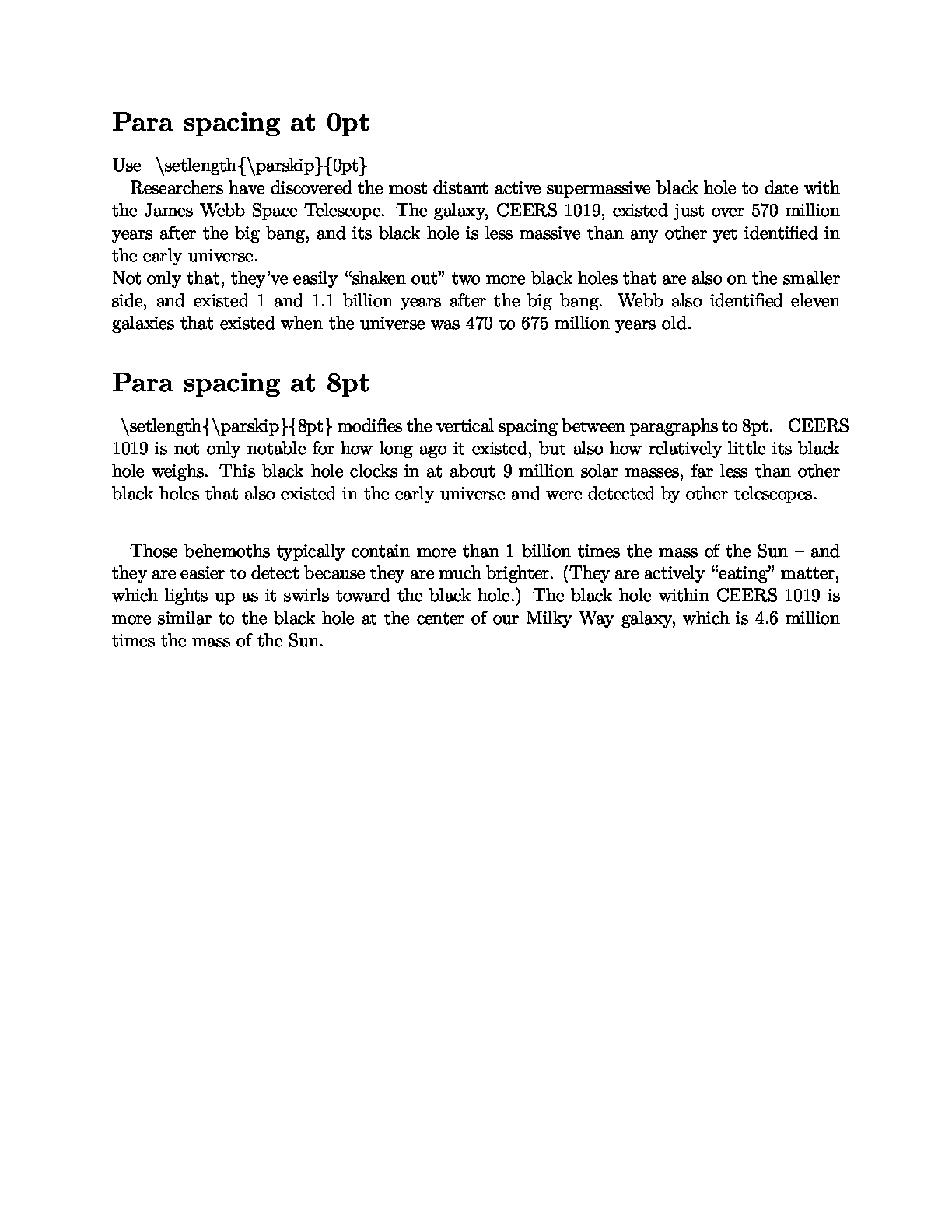 Para spacing at 0pt

Use \setlength{\parskip}{0pt}

Researchers have discovered the most distant active supermassive black hole to date with the James Webb Space Telescope. The galaxy, CEERS 1019, existed just over 570 million years after the big bang, and its black hole is less massive than any other yet identified in the early universe.

Not only that, they've easily "shaken out" two more black holes that are also on the smaller side, and existed 1 and 1.1 billion years after the big bang. Webb also identified eleven galaxies that existed when the universe was 470 to 675 million years old.

Para spacing at 8pt

\setlength{\parskip}{8pt} modifies the vertical spacing between paragraphs to 8pt. CEERS 1019 is not only notable for how long ago it existed, but also how relatively little its black hole weighs. This black hole clocks in at about 9 million solar masses, far less than other black holes that also existed in the early universe and were detected by other telescopes.

Those behemoths typically contain more than 1 billion times the mass of the Sun – and they are easier to detect because they are much brighter. (They are actively "eating" matter, which lights up as it swirls toward the black hole.) The black hole within CEERS 1019 is more similar to the black hole at the center of our Milky Way galaxy, which is 4.6 million times the mass of the Sun.